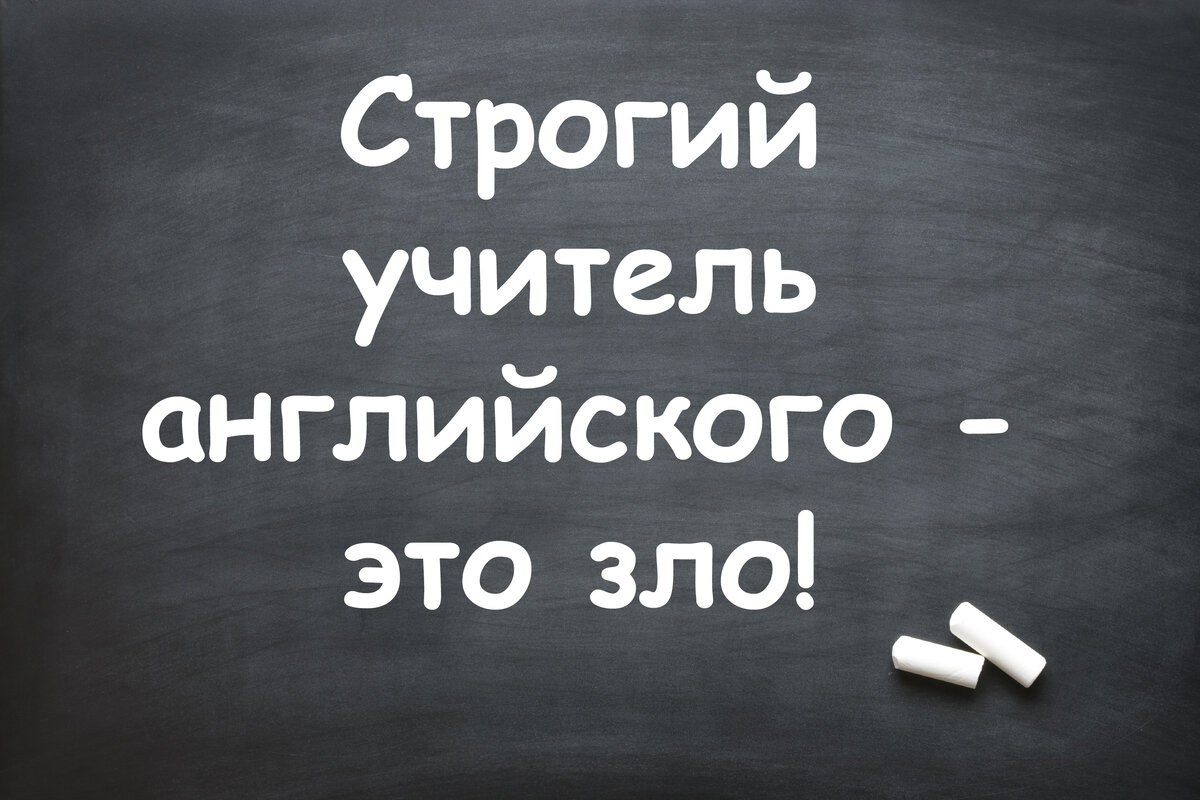 Строгий учитель английского - это зло!